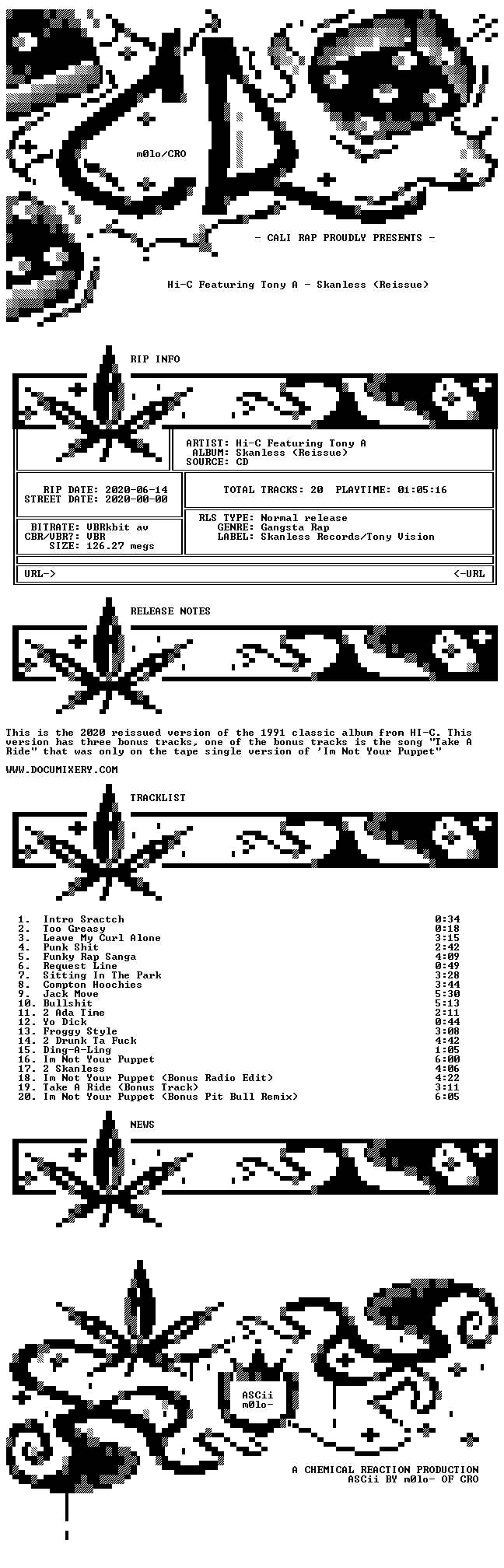 m0lo/CRO

- CALI RAP PROUDLY PRESENTS -

Hi-C Featuring Tony A - Skanless (Reissue)

RIP INFO

ARTIST: Hi-C Featuring Tony A
ALBUM: Skanless (Reissue)
SOURCE: CD

RIP DATE: 2020-06-14
STREET DATE: 2020-00-00

TOTAL TRACKS: 20 PLAYTIME: 01:05:16

BITRATE: VBRkbit av
CBR/VBR?: VBR
SIZE: 126.27 megs

RLS TYPE: Normal release
GENRE: Gangsta Rap
LABEL: Skanless Records/Tony Vision

URL-> <-URL

RELEASE NOTES

This is the 2020 reissued version of the 1991 classic album from HI-C. This version has three bonus tracks, one of the bonus tracks is the song "Take A Ride" that was only on the tape single version of 'Im Not Your Puppet"

WWW.DOCUMIXERY.COM

TRACKLIST

1. Intro Sractch 0:34
2. Too Greasy 0:18
3. Leave My Curl Alone 3:15
4. Punk Shit 2:42
5. Funky Rap Sanga 4:09
6. Request Line 0:49
7. Sitting In The Park 3:28
8. Compton Hoochies 3:44
9. Jack Move 5:30
10. Bullshit 5:13
11. 2 Ada Time 2:11
12. Yo Dick 0:44
13. Froggy Style 3:08
14. 2 Drunk Ta Fuck 4:42
15. Ding-A-Ling 1:05
16. Im Not Your Puppet 6:00
17. 2 Skanless 4:06
18. Im Not Your Puppet (Bonus Radio Edit) 4:22
19. Take A Ride (Bonus Track) 3:11
20. Im Not Your Puppet (Bonus Pit Bull Remix) 6:05

NEWS

ASCii
m0lo-

A CHEMICAL REACTION PRODUCTION
ASCii BY m0lo- OF CRO